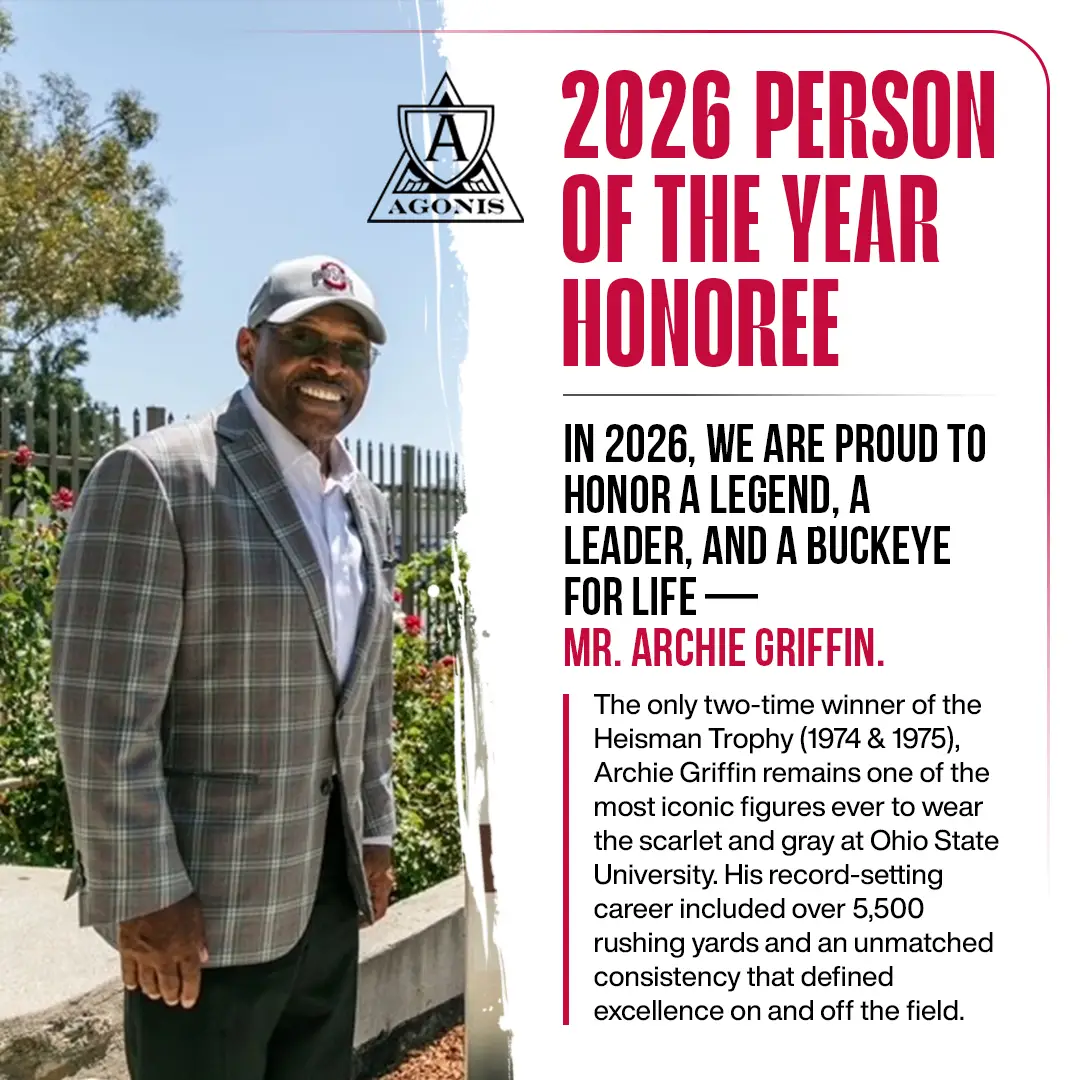 A
AGONIS

2026 PERSON OF THE YEAR HONOREE

IN 2026, WE ARE PROUD TO HONOR A LEGEND, A LEADER, AND A BUCKEYE FOR LIFE — MR. ARCHIE GRIFFIN.

The only two-time winner of the Heisman Trophy (1974 & 1975), Archie Griffin remains one of the most iconic figures ever to wear the scarlet and gray at Ohio State University. His record-setting career included over 5,500 rushing yards and an unmatched consistency that defined excellence on and off the field.